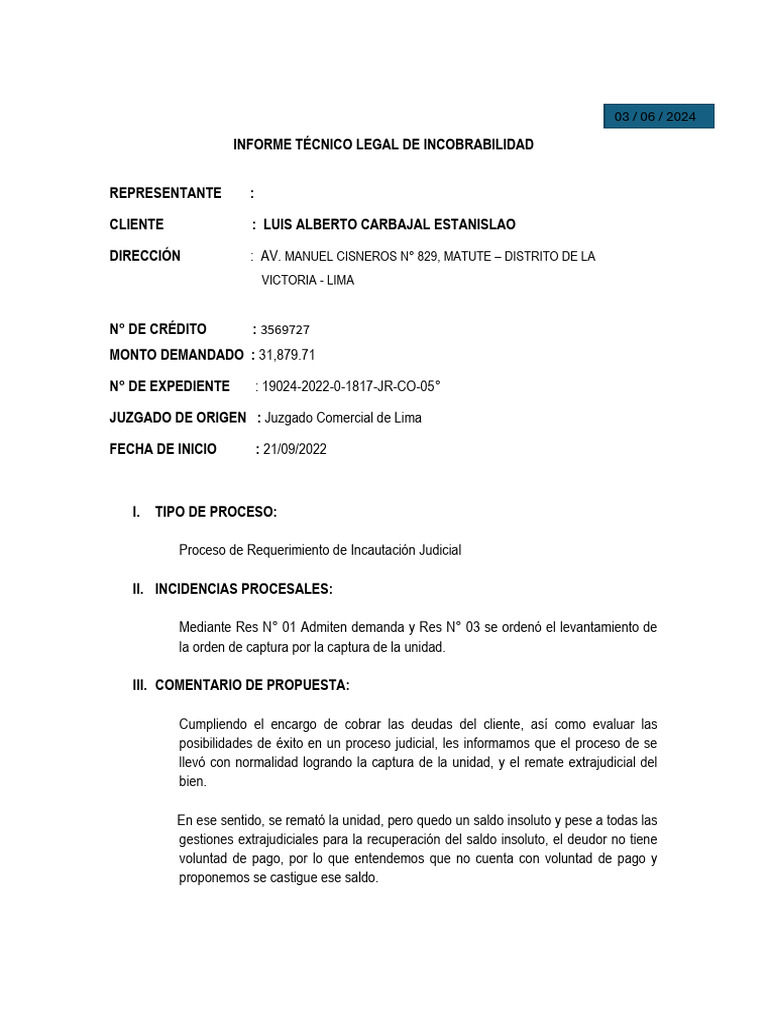 03 / 06 / 2024

INFORME TÉCNICO LEGAL DE INCOBRABILIDAD

REPRESENTANTE :

CLIENTE : LUIS ALBERTO CARBAJAL ESTANISLAO

DIRECCIÓN : AV. MANUEL CISNEROS N° 829, MATUTE – DISTRITO DE LA VICTORIA - LIMA

N° DE CRÉDITO : 3569727

MONTO DEMANDADO : 31,879.71

N° DE EXPEDIENTE : 19024-2022-0-1817-JR-CO-05°

JUZGADO DE ORIGEN : Juzgado Comercial de Lima

FECHA DE INICIO : 21/09/2022

I. TIPO DE PROCESO:

Proceso de Requerimiento de Incautación Judicial

II. INCIDENCIAS PROCESALES:

Mediante Res N° 01 Admiten demanda y Res N° 03 se ordenó el levantamiento de la orden de captura por la captura de la unidad.

III. COMENTARIO DE PROPUESTA:

Cumpliendo el encargo de cobrar las deudas del cliente, así como evaluar las posibilidades de éxito en un proceso judicial, les informamos que el proceso de se llevó con normalidad logrando la captura de la unidad, y el remate extrajudicial del bien.

En ese sentido, se remató la unidad, pero quedo un saldo insoluto y pese a todas las gestiones extrajudiciales para la recuperación del saldo insoluto, el deudor no tiene voluntad de pago, por lo que entendemos que no cuenta con voluntad de pago y proponemos se castigue ese saldo.